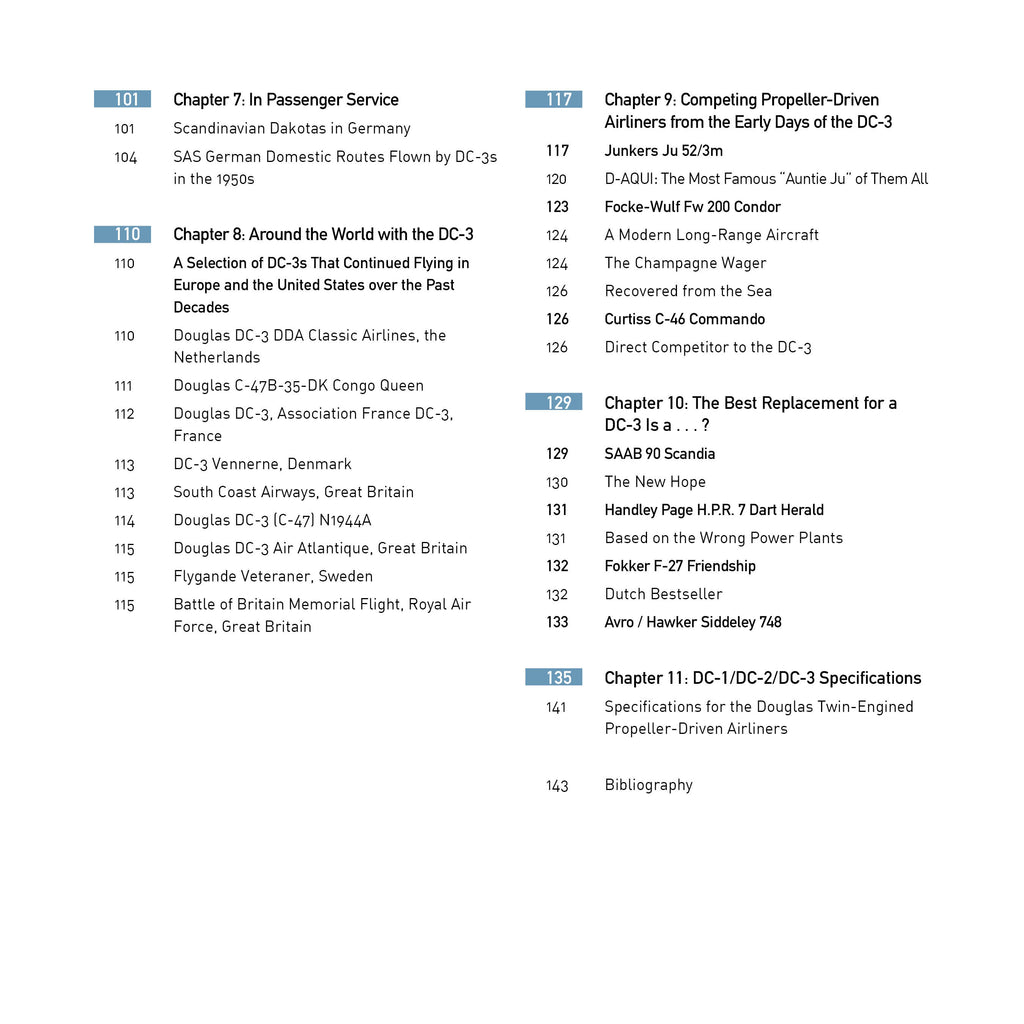 101 Chapter 7: In Passenger Service
101 Scandinavian Dakotas in Germany
104 SAS German Domestic Routes Flown by DC-3s in the 1950s

110 Chapter 8: Around the World with the DC-3
110 A Selection of DC-3s That Continued Flying in Europe and the United States over the Past Decades
110 Douglas DC-3 DDA Classic Airlines, the Netherlands
111 Douglas C-47B-35-DK Congo Queen
112 Douglas DC-3, Association France DC-3, France
113 DC-3 Vennerne, Denmark
113 South Coast Airways, Great Britain
114 Douglas DC-3 (C-47) N1944A
115 Douglas DC-3 Air Atlantique, Great Britain
115 Flygande Veteraner, Sweden
115 Battle of Britain Memorial Flight, Royal Air Force, Great Britain

117 Chapter 9: Competing Propeller-Driven Airliners from the Early Days of the DC-3
117 Junkers Ju 52/3m
120 D-AQUI: The Most Famous "Auntie Ju" of Them All
123 Focke-Wulf Fw 200 Condor
124 A Modern Long-Range Aircraft
124 The Champagne Wager
126 Recovered from the Sea
126 Curtiss C-46 Commando
126 Direct Competitor to the DC-3

129 Chapter 10: The Best Replacement for a DC-3 Is a . . . ?
129 SAAB 90 Scandia
130 The New Hope
131 Handley Page H.P.R. 7 Dart Herald
131 Based on the Wrong Power Plants
132 Fokker F-27 Friendship
132 Dutch Bestseller
133 Avro / Hawker Siddeley 748

135 Chapter 11: DC-1/DC-2/DC-3 Specifications
141 Specifications for the Douglas Twin-Engined Propeller-Driven Airliners

143 Bibliography